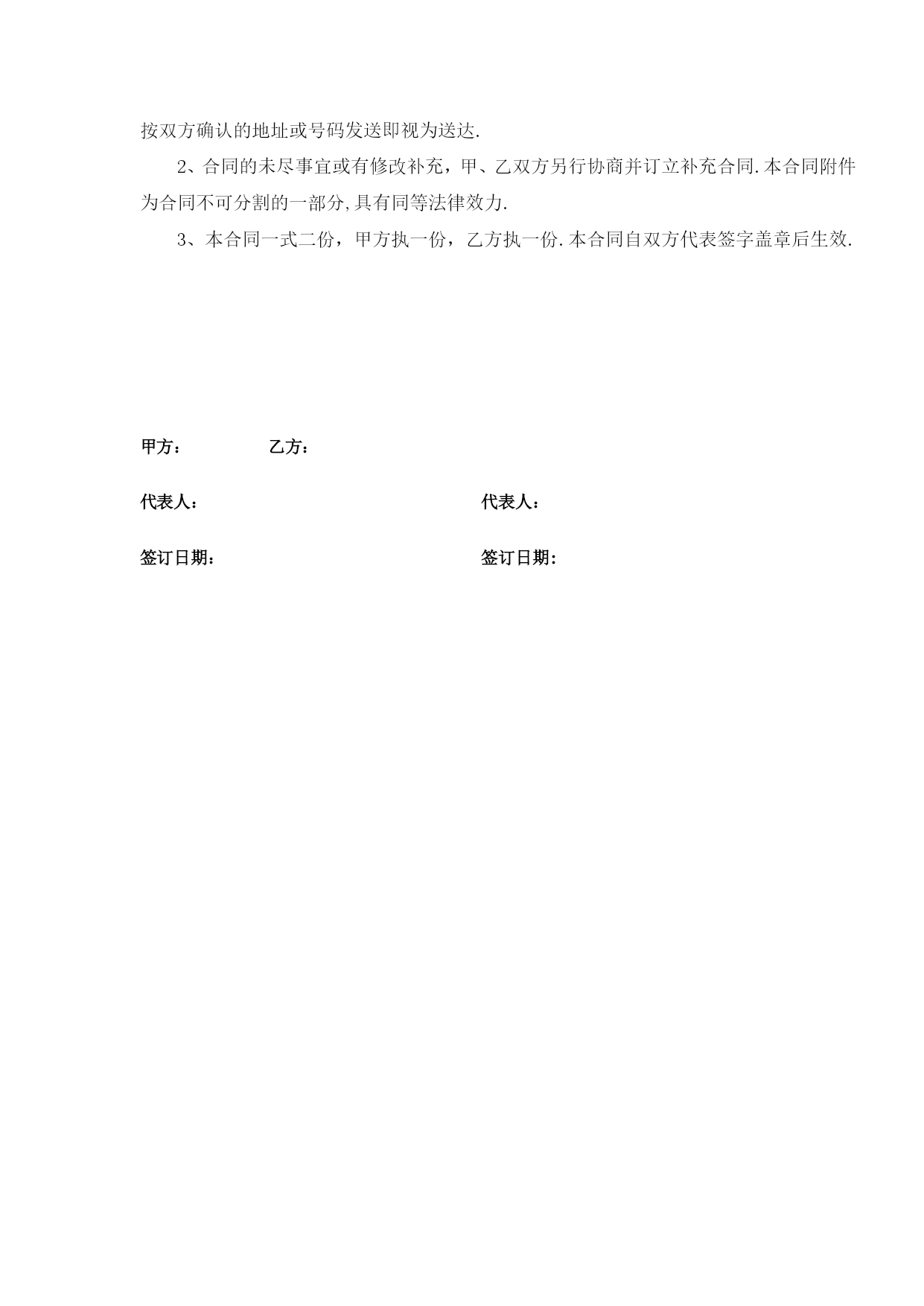 按双方确认的地址或号码发送即视为送达.

2、合同的未尽事宜或有修改补充，甲、乙双方另行协商并订立补充合同.本合同附件为合同不可分割的一部分,具有同等法律效力.

3、本合同一式二份，甲方执一份，乙方执一份.本合同自双方代表签字盖章后生效.

甲方： 乙方：

代表人： 代表人：

签订日期： 签订日期：